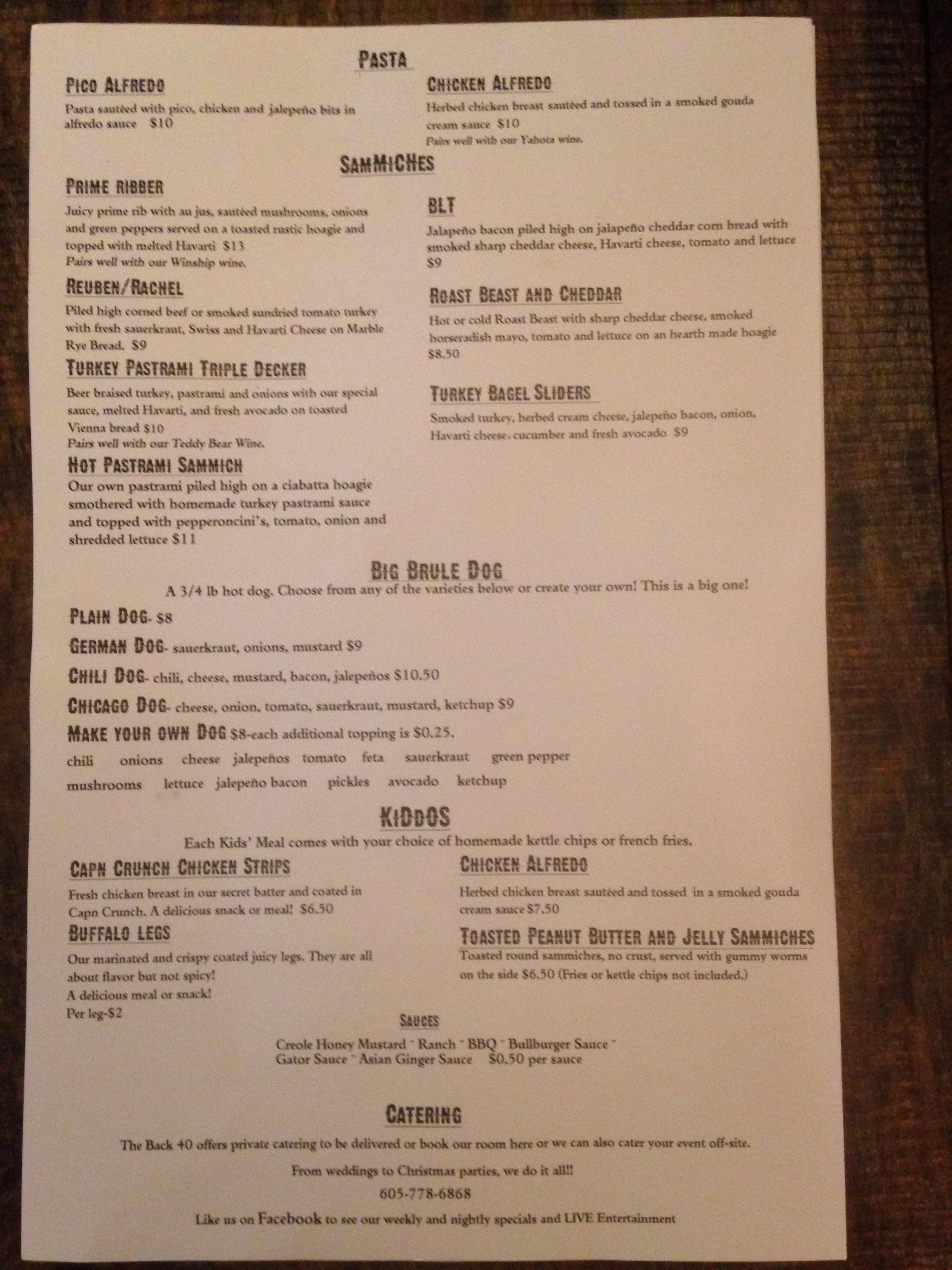 PASTA

PICO ALFREDO
Pasta sautéed with pico, chicken and jalepeño bits in alfredo sauce $10

CHICKEN ALFREDO
Herbed chicken breast sautéed and tossed in a smoked gouda cream sauce $10
Pairs well with our Yahota wine.

SAMMICHES

PRIME RIBBER
Juicy prime rib with au jus, sautéed mushrooms, onions and green peppers served on a toasted rustic hoagie and topped with melted Havarti $13
Pairs well with our Winship wine.

REUBEN/RACHEL
Piled high corned beef or smoked sundried tomato turkey with fresh sauerkraut, Swiss and Havarti Cheese on Marble Rye Bread. $9

TURKEY PASTRAMI TRIPLE DECKER
Beer braised turkey, pastrami and onions with our special sauce, melted Havarti, and fresh avocado on toasted Vienna bread $10
Pairs well with our Teddy Bear Wine.

HOT PASTRAMI SAMMICH
Our own pastrami piled high on a ciabatta hoagie smothered with homemade turkey pastrami sauce and topped with pepperoncini's, tomato, onion and shredded lettuce $11

BLT
Jalapeño bacon piled high on jalapeño cheddar corn bread with smoked sharp cheddar cheese, Havarti cheese, tomato and lettuce $9

ROAST BEAST AND CHEDDAR
Hot or cold Roast Beast with sharp cheddar cheese, smoked horseradish mayo, tomato and lettuce on an hearth made hoagie $8.50

TURKEY BAGEL SLIDERS
Smoked turkey, herbed cream cheese, jalepeño bacon, onion, Havarti cheese, cucumber and fresh avocado $9

BIG BRULE DOG
A 3/4 lb hot dog. Choose from any of the varieties below or create your own! This is a big one!

PLAIN DOG- $8
GERMAN DOG- sauerkraut, onions, mustard $9
CHILI DOG- chili, cheese, mustard, bacon, jalepeños $10.50
CHICAGO DOG- cheese, onion, tomato, sauerkraut, mustard, ketchup $9
MAKE YOUR OWN DOG $8-each additional topping is $0.25.
chili onions cheese jalepeños tomato feta sauerkraut green pepper
mushrooms lettuce jalepeño bacon pickles avocado ketchup

KIDDOS
Each Kids' Meal comes with your choice of homemade kettle chips or french fries.

CAPN CRUNCH CHICKEN STRIPS
Fresh chicken breast in our secret batter and coated in Capn Crunch. A delicious snack or meal! $6.50

BUFFALO LEGS
Our marinated and crispy coated juicy legs. They are all about flavor but not spicy!
A delicious meal or snack!
Per leg-$2

CHICKEN ALFREDO
Herbed chicken breast sautéed and tossed in a smoked gouda cream sauce $7.50

TOASTED PEANUT BUTTER AND JELLY SAMMICHES
Toasted round sammiches, no crust, served with gummy worms on the side $6.50 (Fries or kettle chips not included.)

SAUCES
Creole Honey Mustard ~ Ranch ~ BBQ ~ Bullburger Sauce ~ Gator Sauce ~ Asian Ginger Sauce $0.50 per sauce

CATERING
The Back 40 offers private catering to be delivered or book our room here or we can also cater your event off-site.
From weddings to Christmas parties, we do it all!!
605-778-6868
Like us on Facebook to see our weekly and nightly specials and LIVE Entertainment